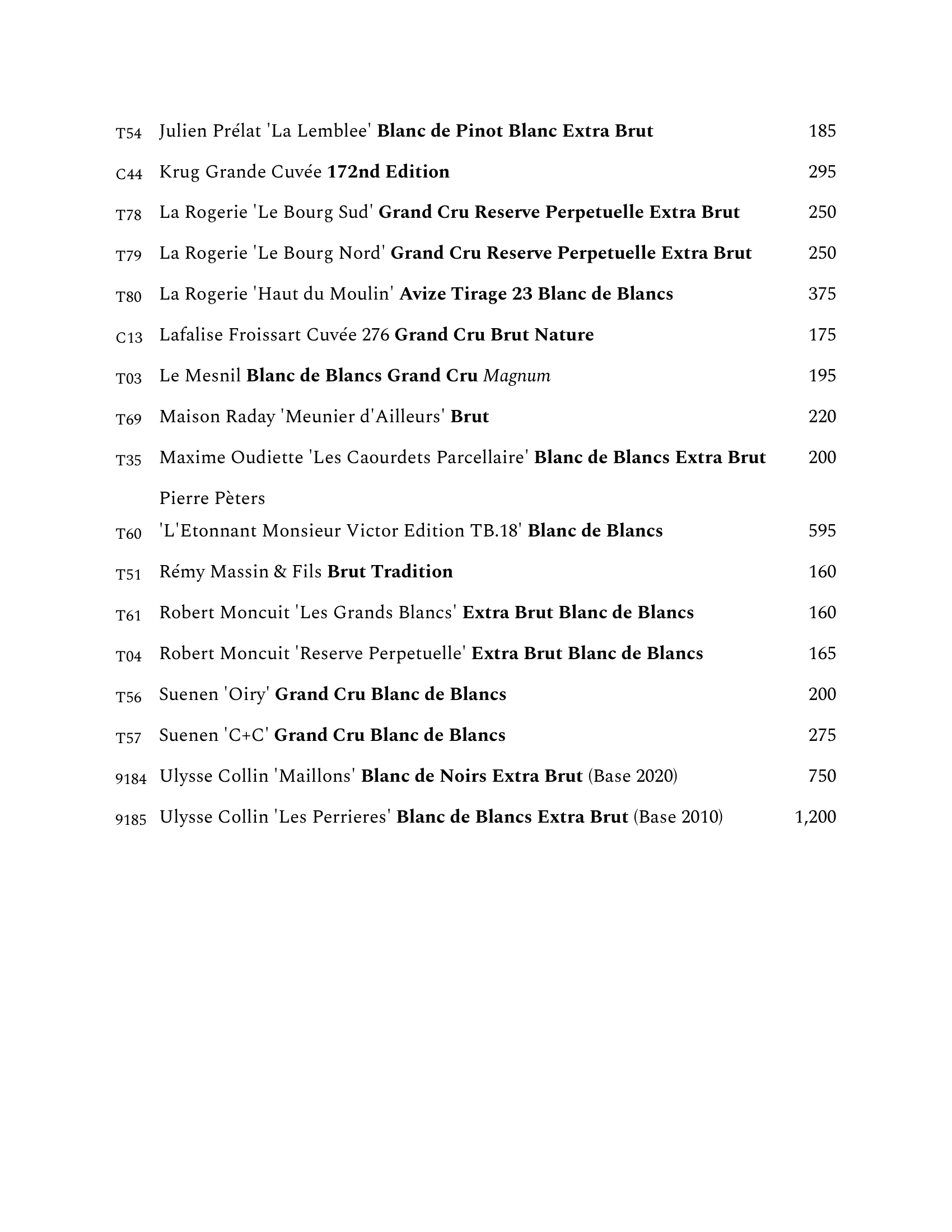 T54 Julien Prélat 'La Lemblee' Blanc de Pinot Blanc Extra Brut 185

C44 Krug Grande Cuvée 172nd Edition 295

T78 La Rogerie 'Le Bourg Sud' Grand Cru Reserve Perpetuelle Extra Brut 250

T79 La Rogerie 'Le Bourg Nord' Grand Cru Reserve Perpetuelle Extra Brut 250

T80 La Rogerie 'Haut du Moulin' Avize Tirage 23 Blanc de Blancs 375

C13 Lafalise Froissart Cuvée 276 Grand Cru Brut Nature 175

T03 Le Mesnil Blanc de Blancs Grand Cru Magnum 195

T69 Maison Raday 'Meunier d'Ailleurs' Brut 220

T35 Maxime Oudiette 'Les Caourdets Parcellaire' Blanc de Blancs Extra Brut 200

Pierre Pèters
T60 'L'Etonnant Monsieur Victor Edition TB.18' Blanc de Blancs 595

T51 Rémy Massin & Fils Brut Tradition 160

T61 Robert Moncuit 'Les Grands Blancs' Extra Brut Blanc de Blancs 160

T04 Robert Moncuit 'Reserve Perpetuelle' Extra Brut Blanc de Blancs 165

T56 Suenen 'Oiry' Grand Cru Blanc de Blancs 200

T57 Suenen 'C+C' Grand Cru Blanc de Blancs 275

9184 Ulysse Collin 'Maillons' Blanc de Noirs Extra Brut (Base 2020) 750

9185 Ulysse Collin 'Les Perrieres' Blanc de Blancs Extra Brut (Base 2010) 1,200